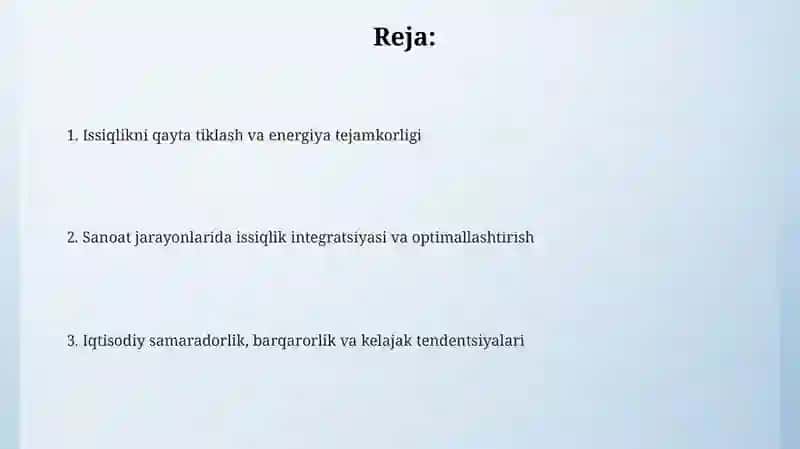 Reja:

1. Issiqlikni qayta tiklash va energiya tejamkorligi

2. Sanoat jarayonlarida issiqlik integratsiyasi va optimallashtirish

3. Iqtisodiy samaradorlik, barqarorlik va kelajak tendentsiyalari